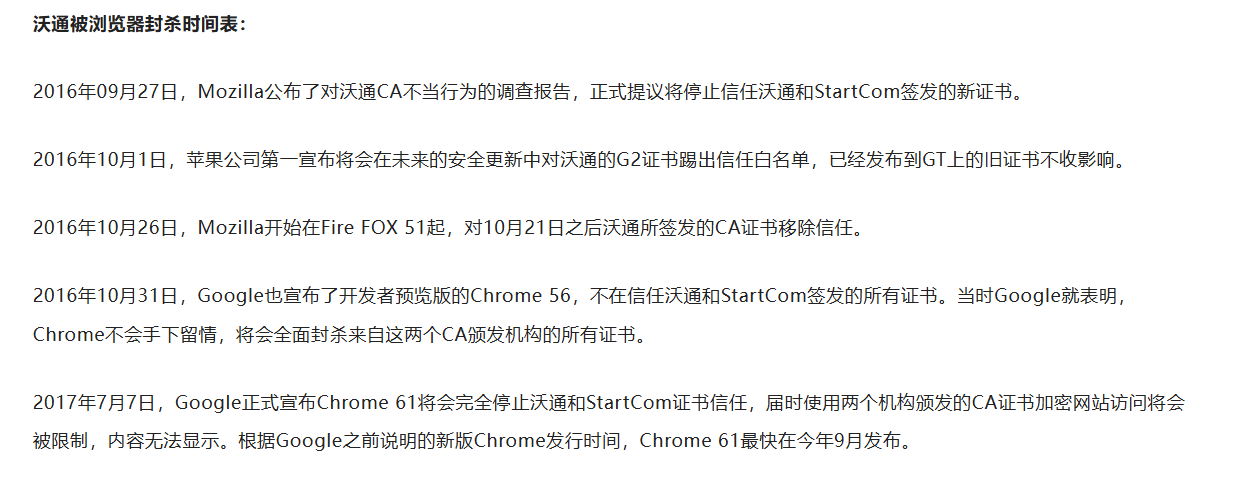 沃通被浏览器封杀时间表：

2016年09月27日，Mozilla公布了对沃通CA不当行为的调查报告，正式提议将停止信任沃通和StartCom签发的新证书。

2016年10月1日，苹果公司第一宣布将会在未来的安全更新中对沃通的G2证书踢出信任白名单，已经发布到GT上的旧证书不收影响。

2016年10月26日，Mozilla开始在Fire FOX 51起，对10月21日之后沃通所签发的CA证书移除信任。

2016年10月31日，Google也宣布了开发者预览版的Chrome 56，不在信任沃通和StartCom签发的所有证书。当时Google就表明，Chrome不会手下留情，将会全面封杀来自这两个CA颁发机构的所有证书。

2017年7月7日，Google正式宣布Chrome 61将会完全停止沃通和StartCom证书信任，届时使用两个机构颁发的CA证书加密网站访问将会被限制，内容无法显示。根据Google之前说明的新版Chrome发行时间，Chrome 61最快在今年9月发布。